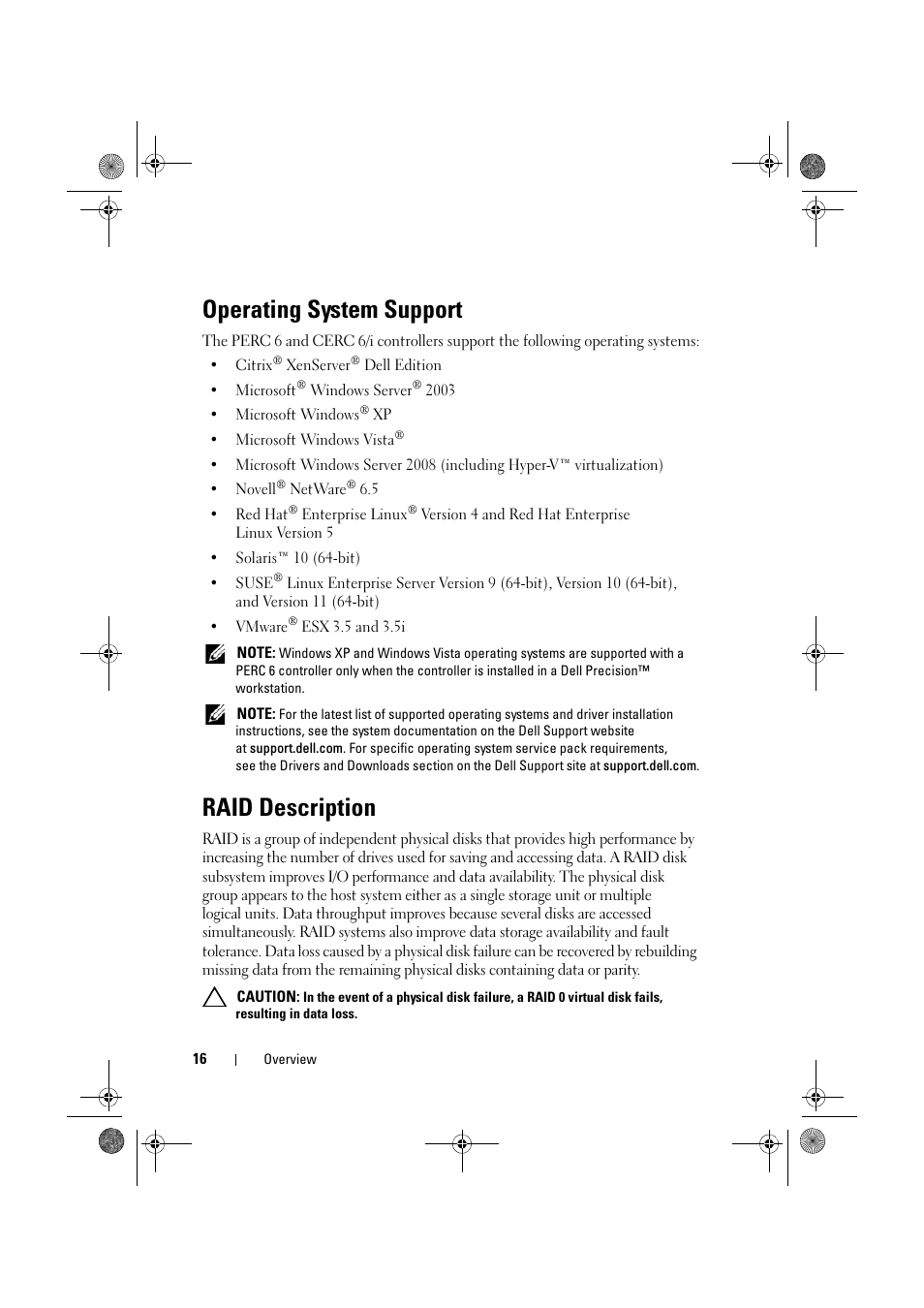 Operating System Support

The PERC 6 and CERC 6/i controllers support the following operating systems:

• Citrix® XenServer® Dell Edition
• Microsoft® Windows Server® 2003
• Microsoft Windows® XP
• Microsoft Windows Vista®
• Microsoft Windows Server 2008 (including Hyper-V™ virtualization)
• Novell® NetWare® 6.5
• Red Hat® Enterprise Linux® Version 4 and Red Hat Enterprise Linux Version 5
• Solaris™ 10 (64-bit)
• SUSE® Linux Enterprise Server Version 9 (64-bit), Version 10 (64-bit), and Version 11 (64-bit)
• VMware® ESX 3.5 and 3.5i

NOTE: Windows XP and Windows Vista operating systems are supported with a PERC 6 controller only when the controller is installed in a Dell Precision™ workstation.

NOTE: For the latest list of supported operating systems and driver installation instructions, see the system documentation on the Dell Support website at support.dell.com. For specific operating system service pack requirements, see the Drivers and Downloads section on the Dell Support site at support.dell.com.

RAID Description

RAID is a group of independent physical disks that provides high performance by increasing the number of drives used for saving and accessing data. A RAID disk subsystem improves I/O performance and data availability. The physical disk group appears to the host system either as a single storage unit or multiple logical units. Data throughput improves because several disks are accessed simultaneously. RAID systems also improve data storage availability and fault tolerance. Data loss caused by a physical disk failure can be recovered by rebuilding missing data from the remaining physical disks containing data or parity.

CAUTION: In the event of a physical disk failure, a RAID 0 virtual disk fails, resulting in data loss.

16 | Overview